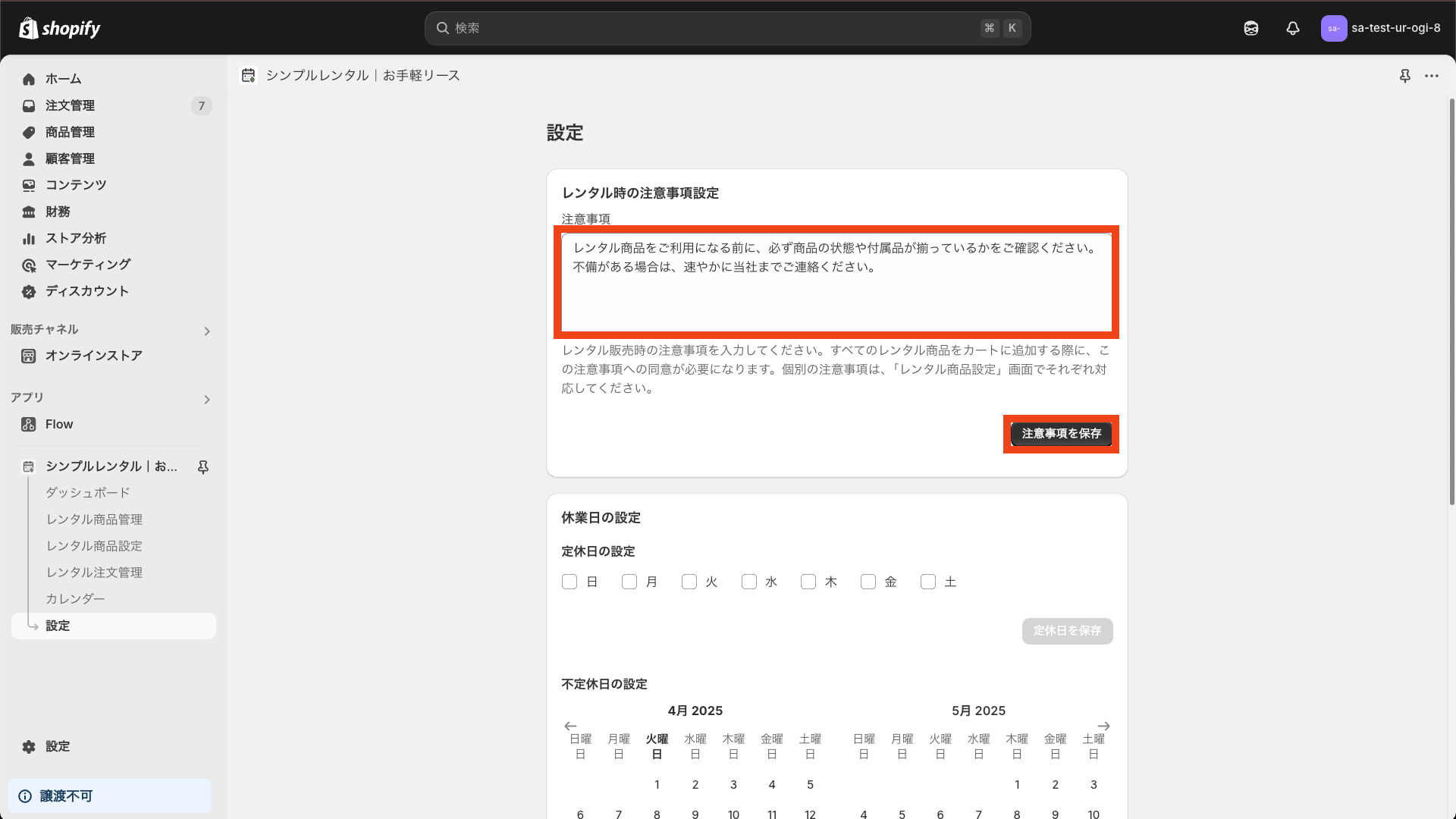 shopify

検索 ⌘ K

sa- sa-test-ur-ogi-8

ホーム
注文管理 7
商品管理
顧客管理
コンテンツ
財務
ストア分析
マーケティング
ディスカウント

販売チャネル
オンラインストア

アプリ
Flow

シンプルレンタル｜お...
ダッシュボード
レンタル商品管理
レンタル商品設定
レンタル注文管理
カレンダー
設定

設定

譲渡不可

シンプルレンタル｜お手軽リース

設定

レンタル時の注意事項設定

注意事項

レンタル商品をご利用になる前に、必ず商品の状態や付属品が揃っているかをご確認ください。不備がある場合は、速やかに当社までご連絡ください。

レンタル販売時の注意事項を入力してください。すべてのレンタル商品をカートに追加する際に、この注意事項への同意が必要になります。個別の注意事項は、「レンタル商品設定」画面でそれぞれ対応してください。

注意事項を保存

休業日の設定

定休日の設定

日 月 火 水 木 金 土

定休日を保存

不定休日の設定

4月 2025

| 日曜日 | 月曜日 | 火曜日 | 水曜日 | 木曜日 | 金曜日 | 土曜日 |
|---|---|---|---|---|---|---|
| | | 1 | 2 | 3 | 4 | 5 |
| 6 | 7 | 8 | 9 | 10 | 11 | 12 |

5月 2025

| 日曜日 | 月曜日 | 火曜日 | 水曜日 | 木曜日 | 金曜日 | 土曜日 |
|---|---|---|---|---|---|---|
| | | | | 1 | 2 | 3 |
| 4 | 5 | 6 | 7 | 8 | 9 | 10 |